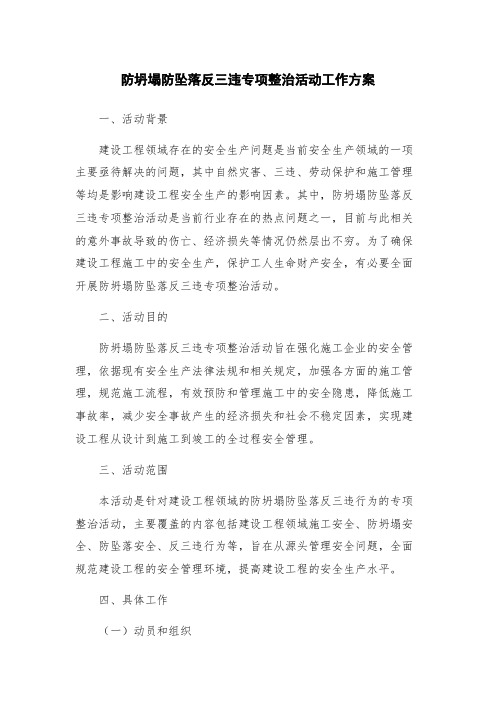 防坍塌防坠落反三违专项整治活动工作方案

一、活动背景

建设工程领域存在的安全生产问题是当前安全生产领域的一项主要亟待解决的问题，其中自然灾害、三违、劳动保护和施工管理等均是影响建设工程安全生产的影响因素。其中，防坍塌防坠落反三违专项整治活动是当前行业存在的热点问题之一，目前与此相关的意外事故导致的伤亡、经济损失等情况仍然层出不穷。为了确保建设工程施工中的安全生产，保护工人生命财产安全，有必要全面开展防坍塌防坠落反三违专项整治活动。

二、活动目的

防坍塌防坠落反三违专项整治活动旨在强化施工企业的安全管理，依据现有安全生产法律法规和相关规定，加强各方面的施工管理，规范施工流程，有效预防和管理施工中的安全隐患，降低施工事故率，减少安全事故产生的经济损失和社会不稳定因素，实现建设工程从设计到施工到竣工的全过程安全管理。

三、活动范围

本活动是针对建设工程领域的防坍塌防坠落反三违行为的专项整治活动，主要覆盖的内容包括建设工程领域施工安全、防坍塌安全、防坠落安全、反三违行为等，旨在从源头管理安全问题，全面规范建设工程的安全管理环境，提高建设工程的安全生产水平。

四、具体工作

（一）动员和组织